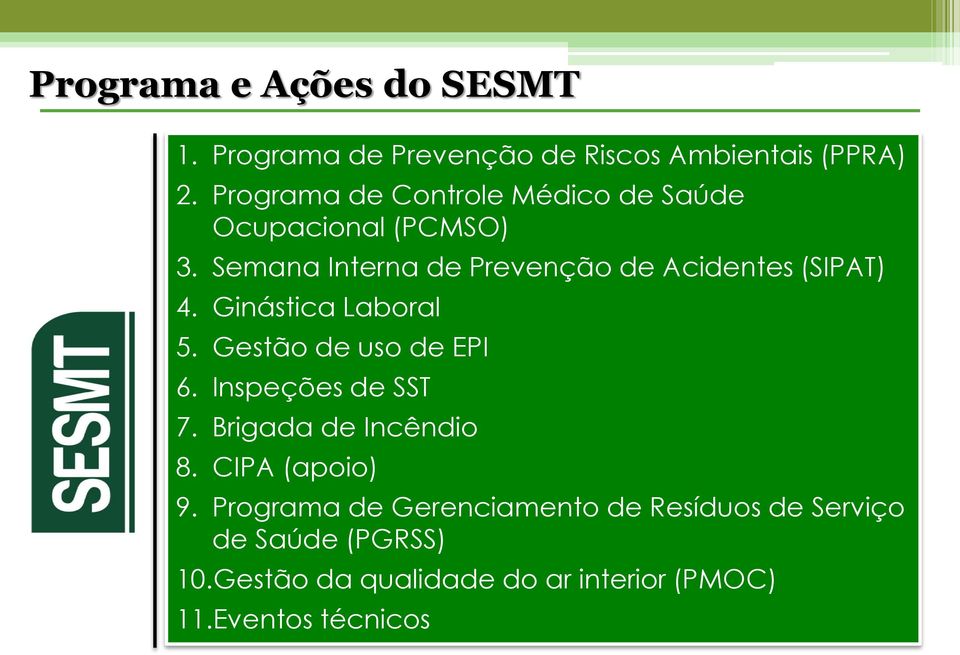 Programa e Ações do SESMT

SESMT

1. Programa de Prevenção de Riscos Ambientais (PPRA)
2. Programa de Controle Médico de Saúde Ocupacional (PCMSO)
3. Semana Interna de Prevenção de Acidentes (SIPAT)
4. Ginástica Laboral
5. Gestão de uso de EPI
6. Inspeções de SST
7. Brigada de Incêndio
8. CIPA (apoio)
9. Programa de Gerenciamento de Resíduos de Serviço de Saúde (PGRSS)
10.Gestão da qualidade do ar interior (PMOC)
11.Eventos técnicos